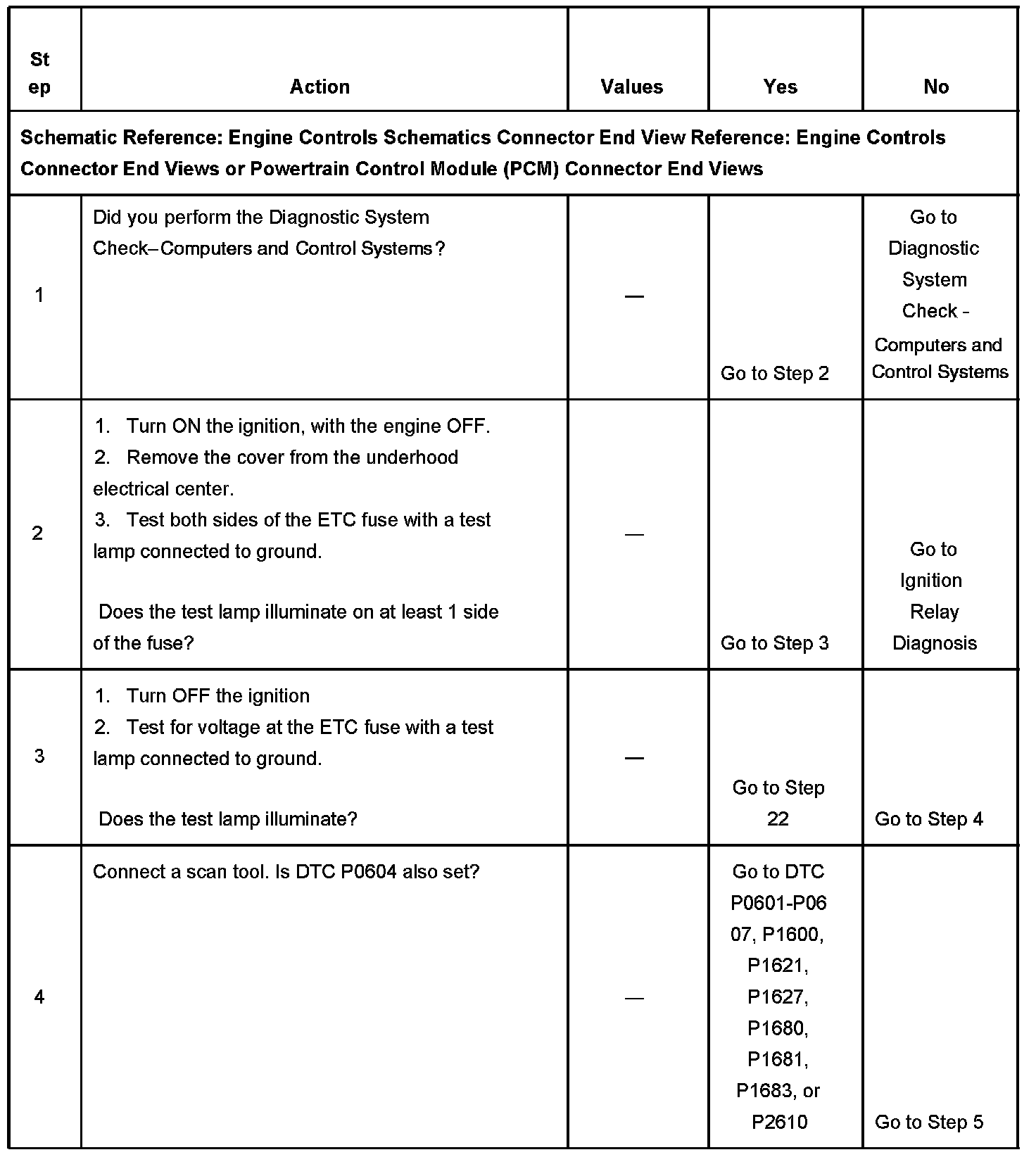 | Step | Action | Values | Yes | No |
|---|---|---|---|---|
| Schematic Reference: Engine Controls Schematics Connector End View Reference: Engine Controls Connector End Views or Powertrain Control Module (PCM) Connector End Views | | | | |
| 1 | Did you perform the Diagnostic System Check–Computers and Control Systems? | — | Go to Step 2 | Go to Diagnostic System Check - Computers and Control Systems |
| 2 | 1. Turn ON the ignition, with the engine OFF. 2. Remove the cover from the underhood electrical center. 3. Test both sides of the ETC fuse with a test lamp connected to ground. Does the test lamp illuminate on at least 1 side of the fuse? | — | Go to Step 3 | Go to Ignition Relay Diagnosis |
| 3 | 1. Turn OFF the ignition 2. Test for voltage at the ETC fuse with a test lamp connected to ground. Does the test lamp illuminate? | — | Go to Step 22 | Go to Step 4 |
| 4 | Connect a scan tool. Is DTC P0604 also set? | — | Go to DTC P0601-P0607, P1600, P1621, P1627, P1680, P1681, P1683, or P2610 | Go to Step 5 |